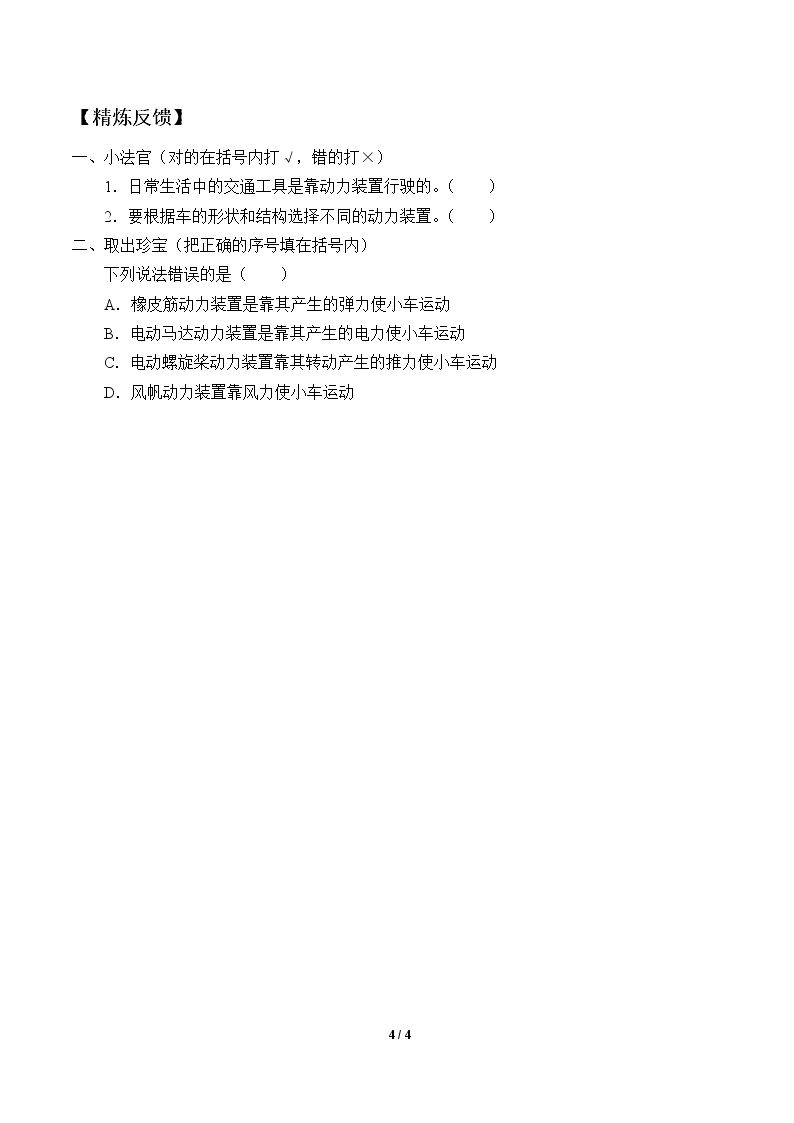 【精炼反馈】

一、小法官（对的在括号内打√，错的打×）

1.日常生活中的交通工具是靠动力装置行驶的。（ ）

2.要根据车的形状和结构选择不同的动力装置。（ ）

二、取出珍宝（把正确的序号填在括号内）

下列说法错误的是（ ）

A.橡皮筋动力装置是靠其产生的弹力使小车运动

B.电动马达动力装置是靠其产生的电力使小车运动

C.电动螺旋桨动力装置靠其转动产生的推力使小车运动

D.风帆动力装置靠风力使小车运动

4 / 4